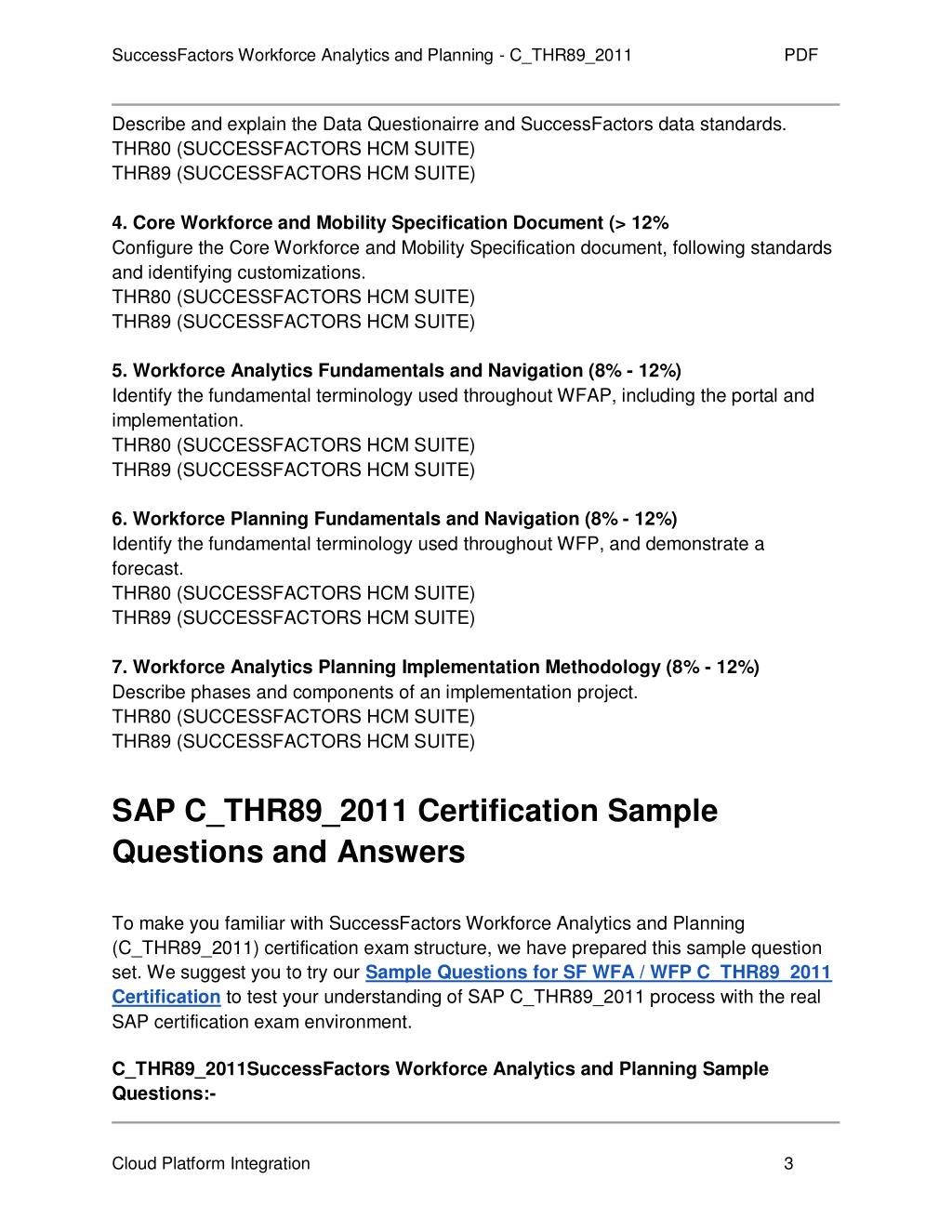 SuccessFactors Workforce Analytics and Planning - C_THR89_2011 PDF

Describe and explain the Data Questionairre and SuccessFactors data standards.
THR80 (SUCCESSFACTORS HCM SUITE)
THR89 (SUCCESSFACTORS HCM SUITE)

4. Core Workforce and Mobility Specification Document (> 12%
Configure the Core Workforce and Mobility Specification document, following standards and identifying customizations.
THR80 (SUCCESSFACTORS HCM SUITE)
THR89 (SUCCESSFACTORS HCM SUITE)

5. Workforce Analytics Fundamentals and Navigation (8% - 12%)
Identify the fundamental terminology used throughout WFAP, including the portal and implementation.
THR80 (SUCCESSFACTORS HCM SUITE)
THR89 (SUCCESSFACTORS HCM SUITE)

6. Workforce Planning Fundamentals and Navigation (8% - 12%)
Identify the fundamental terminology used throughout WFP, and demonstrate a forecast.
THR80 (SUCCESSFACTORS HCM SUITE)
THR89 (SUCCESSFACTORS HCM SUITE)

7. Workforce Analytics Planning Implementation Methodology (8% - 12%)
Describe phases and components of an implementation project.
THR80 (SUCCESSFACTORS HCM SUITE)
THR89 (SUCCESSFACTORS HCM SUITE)

SAP C_THR89_2011 Certification Sample Questions and Answers

To make you familiar with SuccessFactors Workforce Analytics and Planning (C_THR89_2011) certification exam structure, we have prepared this sample question set. We suggest you to try our Sample Questions for SF WFA / WFP C_THR89_2011 Certification to test your understanding of SAP C_THR89_2011 process with the real SAP certification exam environment.

C_THR89_2011SuccessFactors Workforce Analytics and Planning Sample Questions:-

Cloud Platform Integration 3